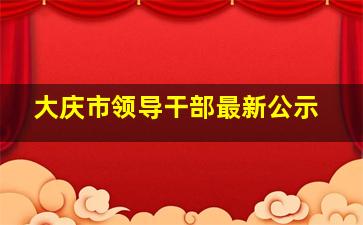 大庆市领导干部最新公示